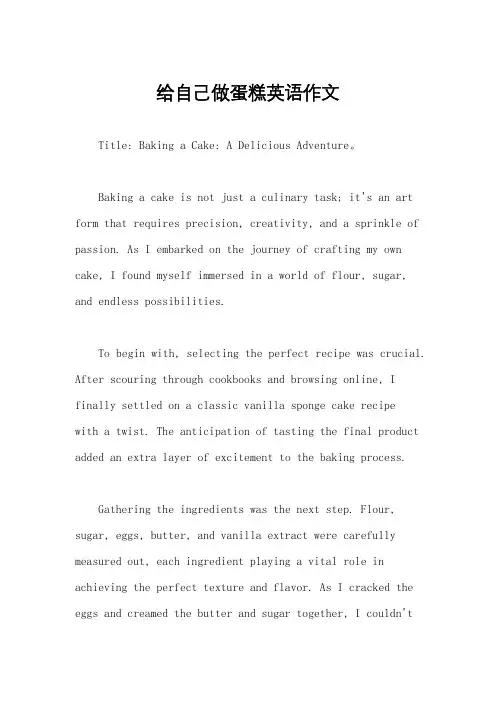 给自己做蛋糕英语作文

Title: Baking a Cake: A Delicious Adventure。

Baking a cake is not just a culinary task; it's an art form that requires precision, creativity, and a sprinkle of passion. As I embarked on the journey of crafting my own cake, I found myself immersed in a world of flour, sugar, and endless possibilities.

To begin with, selecting the perfect recipe was crucial. After scouring through cookbooks and browsing online, I finally settled on a classic vanilla sponge cake recipe with a twist. The anticipation of tasting the final product added an extra layer of excitement to the baking process.

Gathering the ingredients was the next step. Flour, sugar, eggs, butter, and vanilla extract were carefully measured out, each ingredient playing a vital role in achieving the perfect texture and flavor. As I cracked the eggs and creamed the butter and sugar together, I couldn't